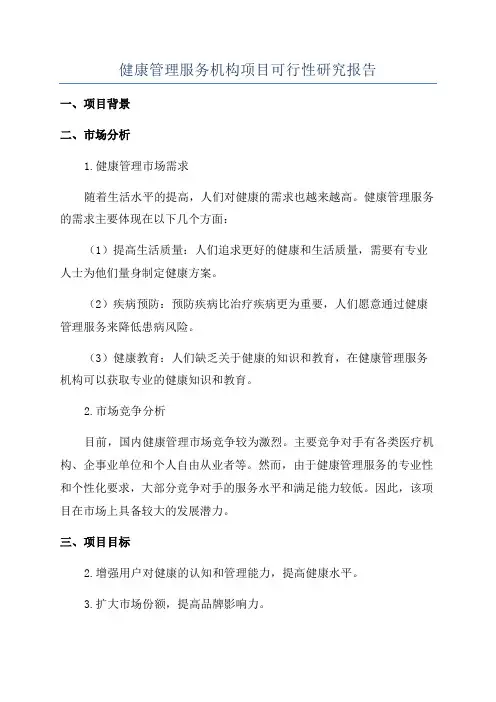 健康管理服务机构项目可行性研究报告

一、项目背景

二、市场分析

1.健康管理市场需求

随着生活水平的提高，人们对健康的需求也越来越高。健康管理服务的需求主要体现在以下几个方面：

（1）提高生活质量：人们追求更好的健康和生活质量，需要有专业人士为他们量身制定健康方案。

（2）疾病预防：预防疾病比治疗疾病更为重要，人们愿意通过健康管理服务来降低患病风险。

（3）健康教育：人们缺乏关于健康的知识和教育，在健康管理服务机构可以获取专业的健康知识和教育。

2.市场竞争分析

目前，国内健康管理市场竞争较为激烈。主要竞争对手有各类医疗机构、企事业单位和个人自由从业者等。然而，由于健康管理服务的专业性和个性化要求，大部分竞争对手的服务水平和满足能力较低。因此，该项目在市场上具备较大的发展潜力。

三、项目目标

2.增强用户对健康的认知和管理能力，提高健康水平。

3.扩大市场份额，提高品牌影响力。